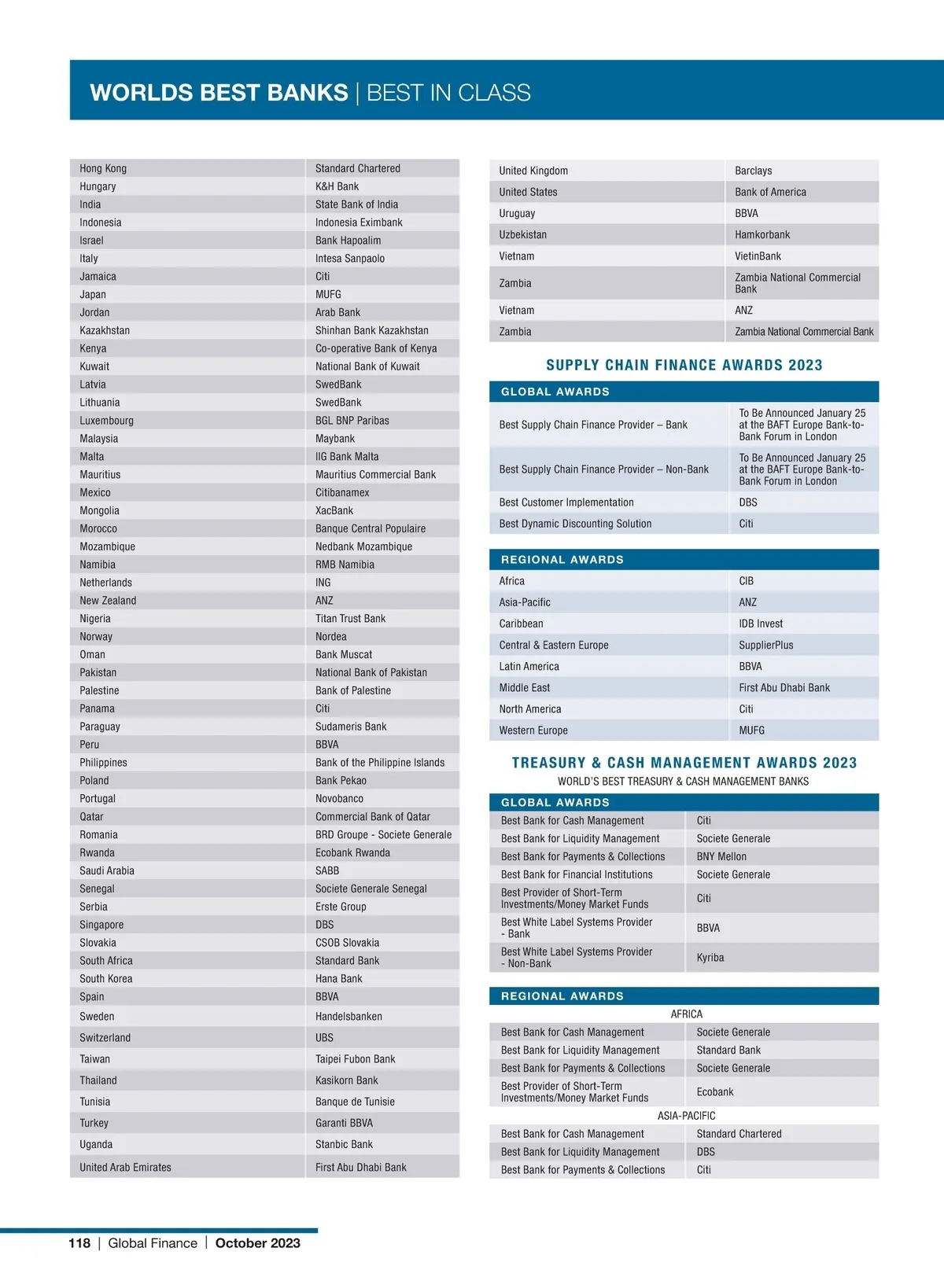 WORLDS BEST BANKS | BEST IN CLASS

| | |
|---|---|
| Hong Kong | Standard Chartered |
| Hungary | K&H Bank |
| India | State Bank of India |
| Indonesia | Indonesia Eximbank |
| Israel | Bank Hapoalim |
| Italy | Intesa Sanpaolo |
| Jamaica | Citi |
| Japan | MUFG |
| Jordan | Arab Bank |
| Kazakhstan | Shinhan Bank Kazakhstan |
| Kenya | Co-operative Bank of Kenya |
| Kuwait | National Bank of Kuwait |
| Latvia | SwedBank |
| Lithuania | SwedBank |
| Luxembourg | BGL BNP Paribas |
| Malaysia | Maybank |
| Malta | IIG Bank Malta |
| Mauritius | Mauritius Commercial Bank |
| Mexico | Citibanamex |
| Mongolia | XacBank |
| Morocco | Banque Central Populaire |
| Mozambique | Nedbank Mozambique |
| Namibia | RMB Namibia |
| Netherlands | ING |
| New Zealand | ANZ |
| Nigeria | Titan Trust Bank |
| Norway | Nordea |
| Oman | Bank Muscat |
| Pakistan | National Bank of Pakistan |
| Palestine | Bank of Palestine |
| Panama | Citi |
| Paraguay | Sudameris Bank |
| Peru | BBVA |
| Philippines | Bank of the Philippine Islands |
| Poland | Bank Pekao |
| Portugal | Novobanco |
| Qatar | Commercial Bank of Qatar |
| Romania | BRD Groupe - Societe Generale |
| Rwanda | Ecobank Rwanda |
| Saudi Arabia | SABB |
| Senegal | Societe Generale Senegal |
| Serbia | Erste Group |
| Singapore | DBS |
| Slovakia | CSOB Slovakia |
| South Africa | Standard Bank |
| South Korea | Hana Bank |
| Spain | BBVA |
| Sweden | Handelsbanken |
| Switzerland | UBS |
| Taiwan | Taipei Fubon Bank |
| Thailand | Kasikorn Bank |
| Tunisia | Banque de Tunisie |
| Turkey | Garanti BBVA |
| Uganda | Stanbic Bank |
| United Arab Emirates | First Abu Dhabi Bank |

| | |
|---|---|
| United Kingdom | Barclays |
| United States | Bank of America |
| Uruguay | BBVA |
| Uzbekistan | Hamkorbank |
| Vietnam | VietinBank |
| Zambia | Zambia National Commercial Bank |
| Vietnam | ANZ |
| Zambia | Zambia National Commercial Bank |

SUPPLY CHAIN FINANCE AWARDS 2023

GLOBAL AWARDS

| | |
|---|---|
| Best Supply Chain Finance Provider – Bank | To Be Announced January 25 at the BAFT Europe Bank-to-Bank Forum in London |
| Best Supply Chain Finance Provider – Non-Bank | To Be Announced January 25 at the BAFT Europe Bank-to-Bank Forum in London |
| Best Customer Implementation | DBS |
| Best Dynamic Discounting Solution | Citi |

REGIONAL AWARDS

| | |
|---|---|
| Africa | CIB |
| Asia-Pacific | ANZ |
| Caribbean | IDB Invest |
| Central & Eastern Europe | SupplierPlus |
| Latin America | BBVA |
| Middle East | First Abu Dhabi Bank |
| North America | Citi |
| Western Europe | MUFG |

TREASURY & CASH MANAGEMENT AWARDS 2023
WORLD'S BEST TREASURY & CASH MANAGEMENT BANKS

GLOBAL AWARDS

| | |
|---|---|
| Best Bank for Cash Management | Citi |
| Best Bank for Liquidity Management | Societe Generale |
| Best Bank for Payments & Collections | BNY Mellon |
| Best Bank for Financial Institutions | Societe Generale |
| Best Provider of Short-Term Investments/Money Market Funds | Citi |
| Best White Label Systems Provider - Bank | BBVA |
| Best White Label Systems Provider - Non-Bank | Kyriba |

REGIONAL AWARDS

AFRICA

| | |
|---|---|
| Best Bank for Cash Management | Societe Generale |
| Best Bank for Liquidity Management | Standard Bank |
| Best Bank for Payments & Collections | Societe Generale |
| Best Provider of Short-Term Investments/Money Market Funds | Ecobank |

ASIA-PACIFIC

| | |
|---|---|
| Best Bank for Cash Management | Standard Chartered |
| Best Bank for Liquidity Management | DBS |
| Best Bank for Payments & Collections | Citi |

118 | Global Finance | October 2023